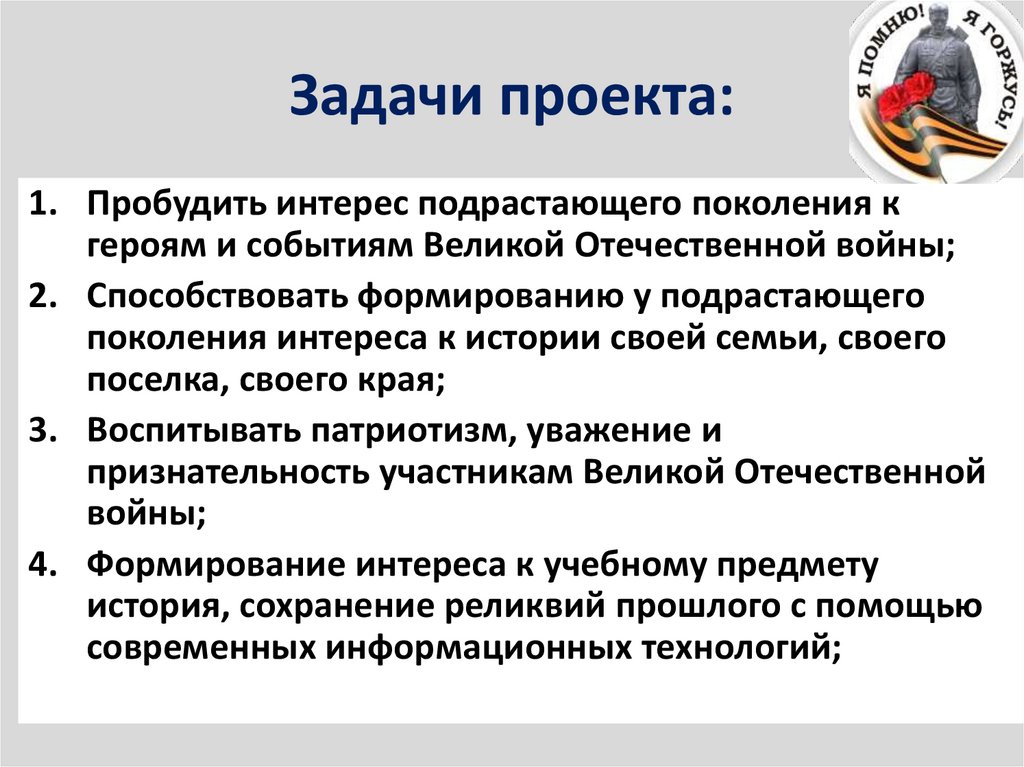 Задачи проекта:

Я ПОМНЮ! Я ГОРЖУСЬ!

1. Пробудить интерес подрастающего поколения к героям и событиям Великой Отечественной войны;
2. Способствовать формированию у подрастающего поколения интереса к истории своей семьи, своего поселка, своего края;
3. Воспитывать патриотизм, уважение и признательность участникам Великой Отечественной войны;
4. Формирование интереса к учебному предмету история, сохранение реликвий прошлого с помощью современных информационных технологий;